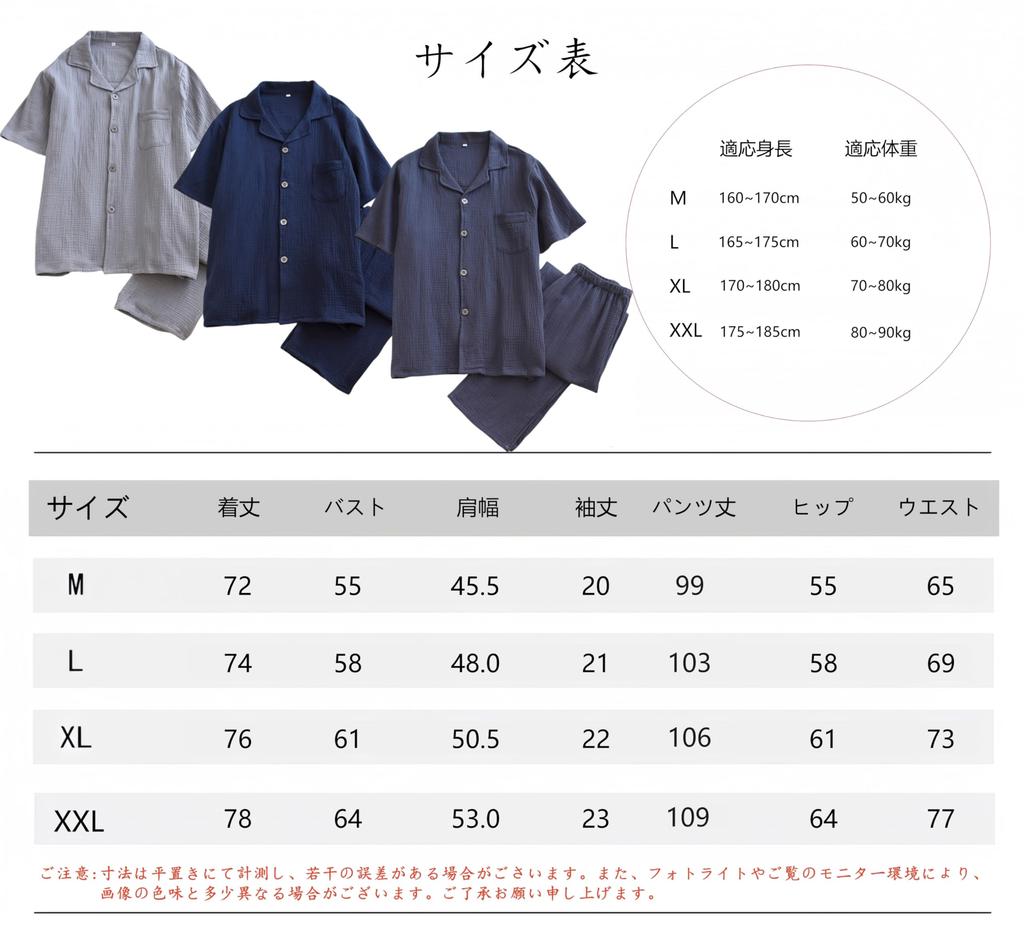 サイズ表

| | 適応身長 | 適応体重 |
|---|---|---|
| M | 160~170cm | 50~60kg |
| L | 165~175cm | 60~70kg |
| XL | 170~180cm | 70~80kg |
| XXL | 175~185cm | 80~90kg |

| サイズ | 着丈 | バスト | 肩幅 | 袖丈 | パンツ丈 | ヒップ | ウエスト |
|---|---|---|---|---|---|---|---|
| M | 72 | 55 | 45.5 | 20 | 99 | 55 | 65 |
| L | 74 | 58 | 48.0 | 21 | 103 | 58 | 69 |
| XL | 76 | 61 | 50.5 | 22 | 106 | 61 | 73 |
| XXL | 78 | 64 | 53.0 | 23 | 109 | 64 | 77 |

ご注意:寸法は平置きにて計測し、若干の誤差がある場合がございます。また、フォトライトやご覧のモニター環境により、画像の色味と多少異なる場合がございます。ご了承お願い申し上げます。